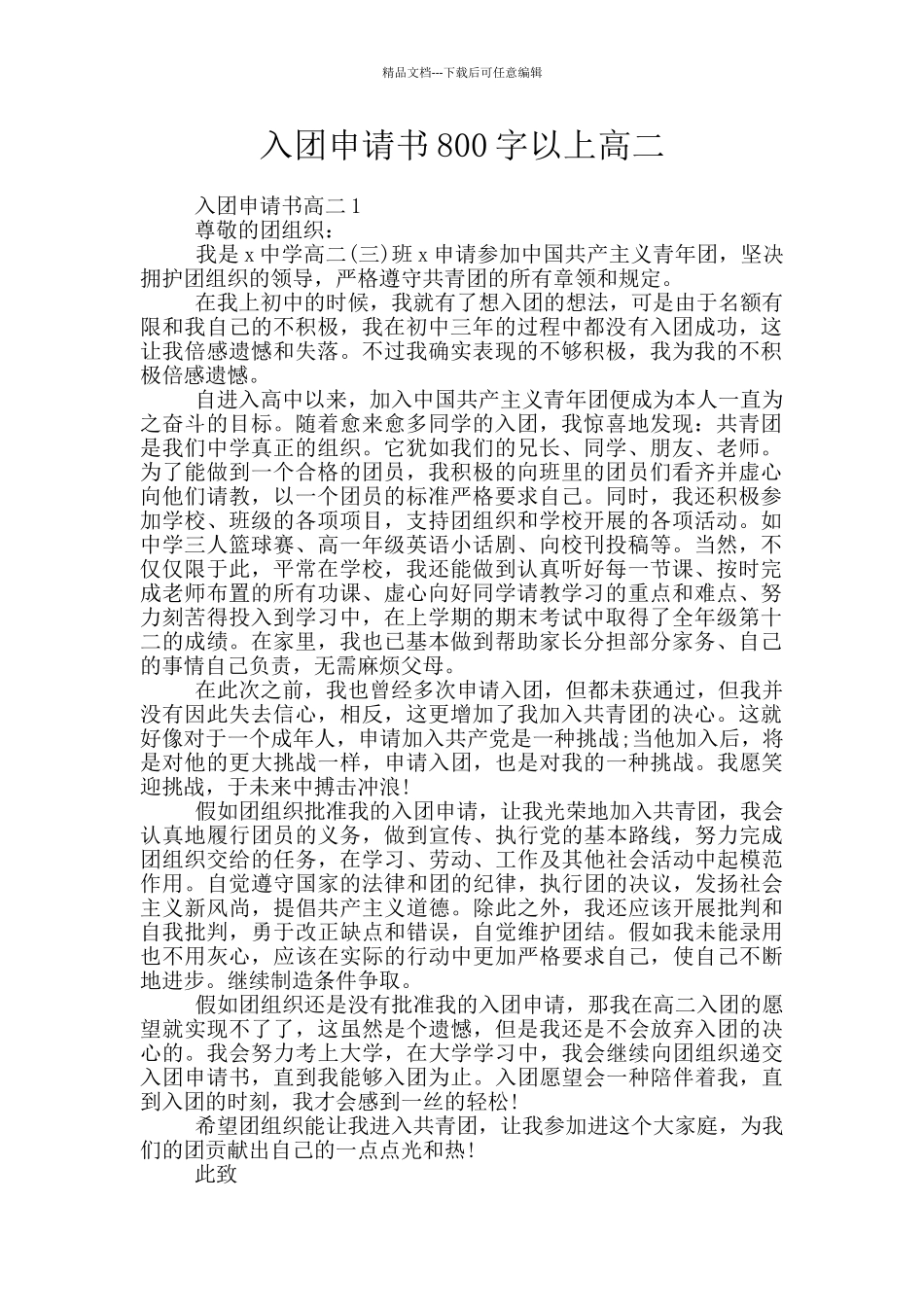 精品文档---下载后可任意编辑

入团申请书800字以上高二

入团申请书高二1

尊敬的团组织：

我是x中学高二(三)班x申请参加中国共产主义青年团，坚决拥护团组织的领导，严格遵守共青团的所有章领和规定。

在我上初中的时候，我就有了想入团的想法，可是由于名额有限和我自己的不积极，我在初中三年的过程中都没有入团成功，这让我倍感遗憾和失落。不过我确实表现的不够积极，我为我的不积极倍感遗憾。

自进入高中以来，加入中国共产主义青年团便成为本人一直为之奋斗的目标。随着愈来愈多同学的入团，我惊喜地发现：共青团是我们中学真正的组织。它犹如我们的兄长、同学、朋友、老师。为了能做到一个合格的团员，我积极的向班里的团员们看齐并虚心向他们请教，以一个团员的标准严格要求自己。同时，我还积极参加学校、班级的各项项目，支持团组织和学校开展的各项活动。如中学三人篮球赛、高一年级英语小话剧、向校刊投稿等。当然，不仅仅限于此，平常在学校，我还能做到认真听好每一节课、按时完成老师布置的所有功课、虚心向好同学请教学习的重点和难点、努力刻苦得投入到学习中，在上学期的期末考试中取得了全年级第十二的成绩。在家里，我也已基本做到帮助家长分担部分家务、自己的事情自己负责，无需麻烦父母。

在此次之前，我也曾经多次申请入团，但都未获通过，但我并没有因此失去信心，相反，这更增加了我加入共青团的决心。这就好像对于一个成年人，申请加入共产党是一种挑战;当他加入后，将是对他的更大挑战一样，申请入团，也是对我的一种挑战。我愿笑迎挑战，于未来中搏击冲浪!

假如团组织批准我的入团申请，让我光荣地加入共青团，我会认真地履行团员的义务，做到宣传、执行党的基本路线，努力完成团组织交给的任务，在学习、劳动、工作及其他社会活动中起模范作用。自觉遵守国家的法律和团的纪律，执行团的决议，发扬社会主义新风尚，提倡共产主义道德。除此之外，我还应该开展批判和自我批判，勇于改正缺点和错误，自觉维护团结。假如我未能录用也不用灰心，应该在实际的行动中更加严格要求自己，使自己不断地进步。继续制造条件争取。

假如团组织还是没有批准我的入团申请，那我在高二入团的愿望就实现不了了，这虽然是个遗憾，但是我还是不会放弃入团的决心的。我会努力考上大学，在大学学习中，我会继续向团组织递交入团申请书，直到我能够入团为止。入团愿望会一种陪伴着我，直到入团的时刻，我才会感到一丝的轻松!

希望团组织能让我进入共青团，让我参加进这个大家庭，为我们的团贡献出自己的一点点光和热!

此致